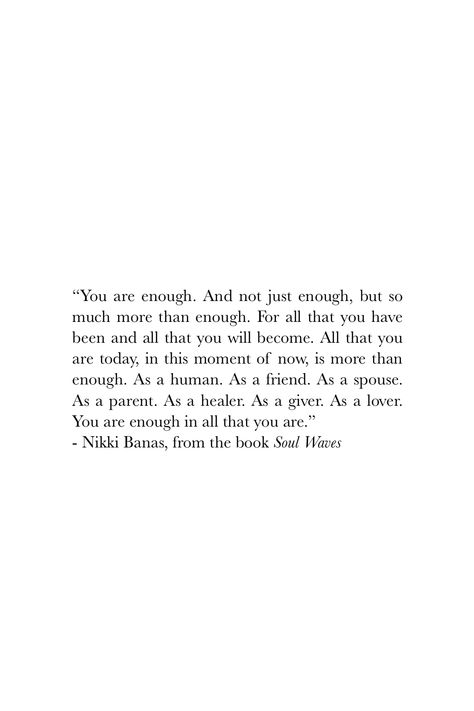 “You are enough. And not just enough, but so much more than enough. For all that you have been and all that you will become. All that you are today, in this moment of now, is more than enough. As a human. As a friend. As a spouse. As a parent. As a healer. As a giver. As a lover. You are enough in all that you are.”
- Nikki Banas, from the book Soul Waves